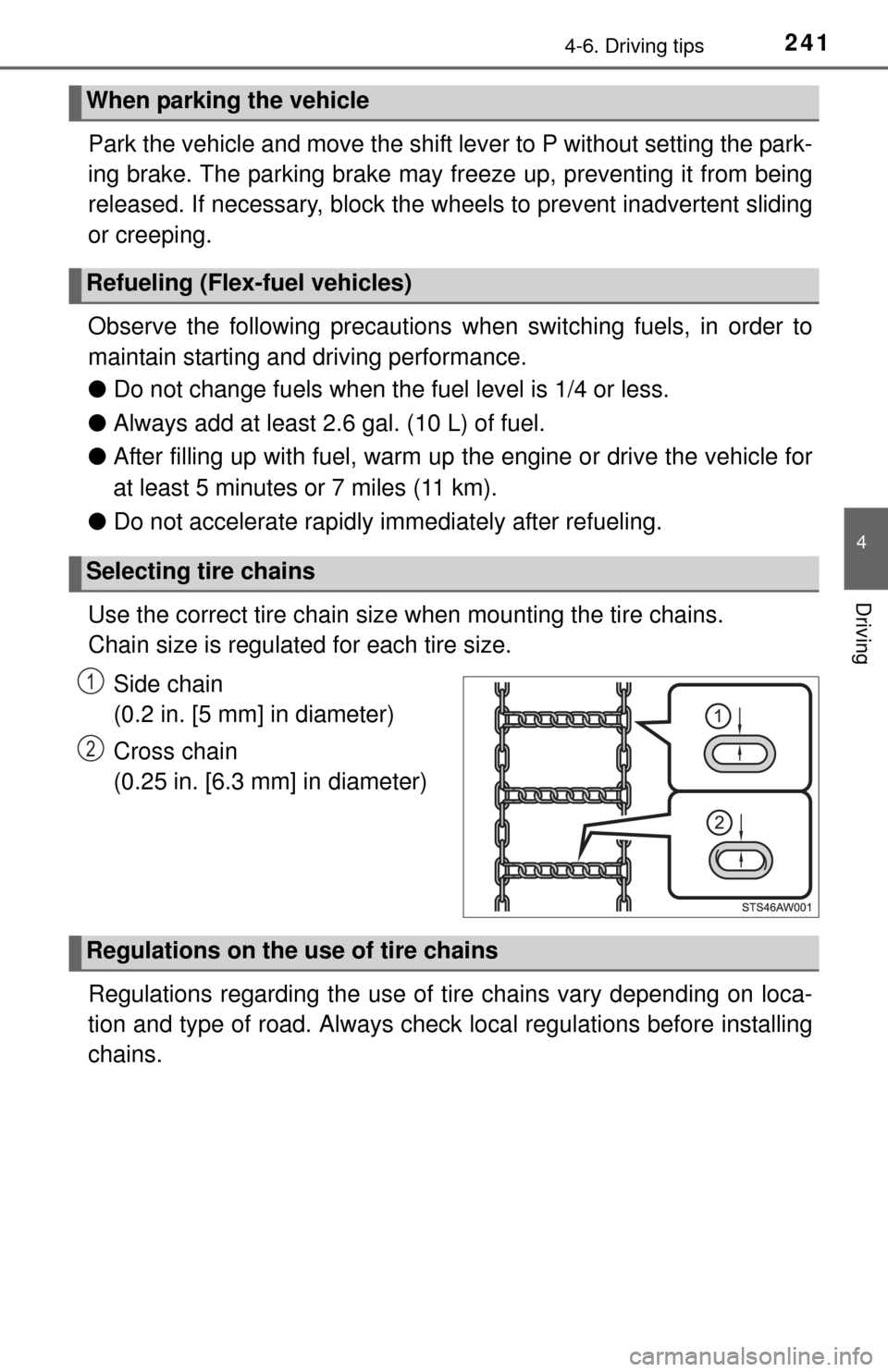 4-6. Driving tips 241

When parking the vehicle

Park the vehicle and move the shift lever to P without setting the parking brake. The parking brake may freeze up, preventing it from being released. If necessary, block the wheels to prevent inadvertent sliding or creeping.

Refueling (Flex-fuel vehicles)

Observe the following precautions when switching fuels, in order to maintain starting and driving performance.

● Do not change fuels when the fuel level is 1/4 or less.

● Always add at least 2.6 gal. (10 L) of fuel.

● After filling up with fuel, warm up the engine or drive the vehicle for at least 5 minutes or 7 miles (11 km).

● Do not accelerate rapidly immediately after refueling.

Selecting tire chains

Use the correct tire chain size when mounting the tire chains.
Chain size is regulated for each tire size.

1 Side chain
(0.2 in. [5 mm] in diameter)

2 Cross chain
(0.25 in. [6.3 mm] in diameter)

1

2

STS46AW001

Regulations on the use of tire chains

Regulations regarding the use of tire chains vary depending on location and type of road. Always check local regulations before installing chains.

4

Driving

carmanualsonline.info